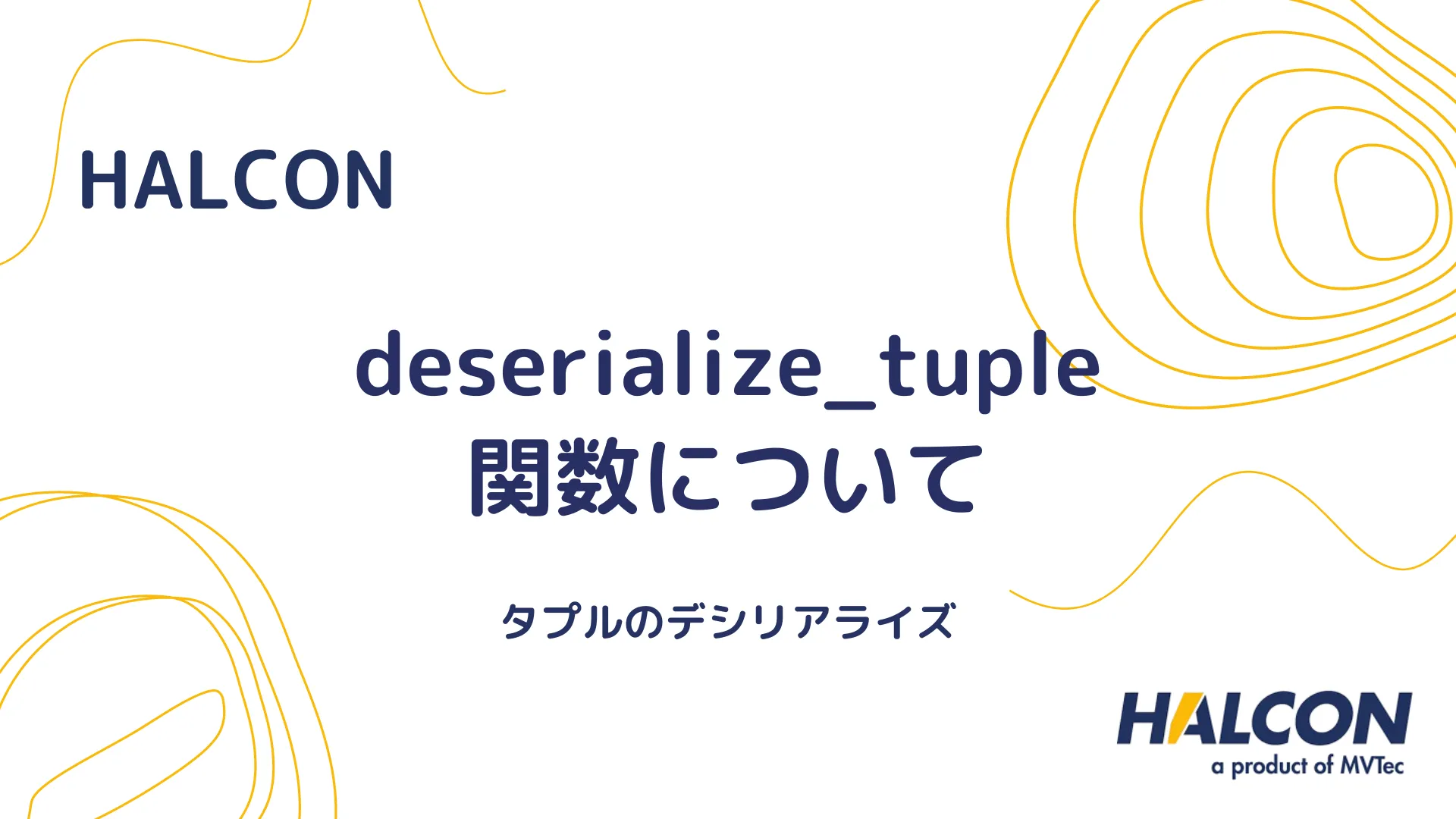 HALCON

deserialize_tuple
関数について

タプルのデシリアライズ

HALCON
a product of MVTec